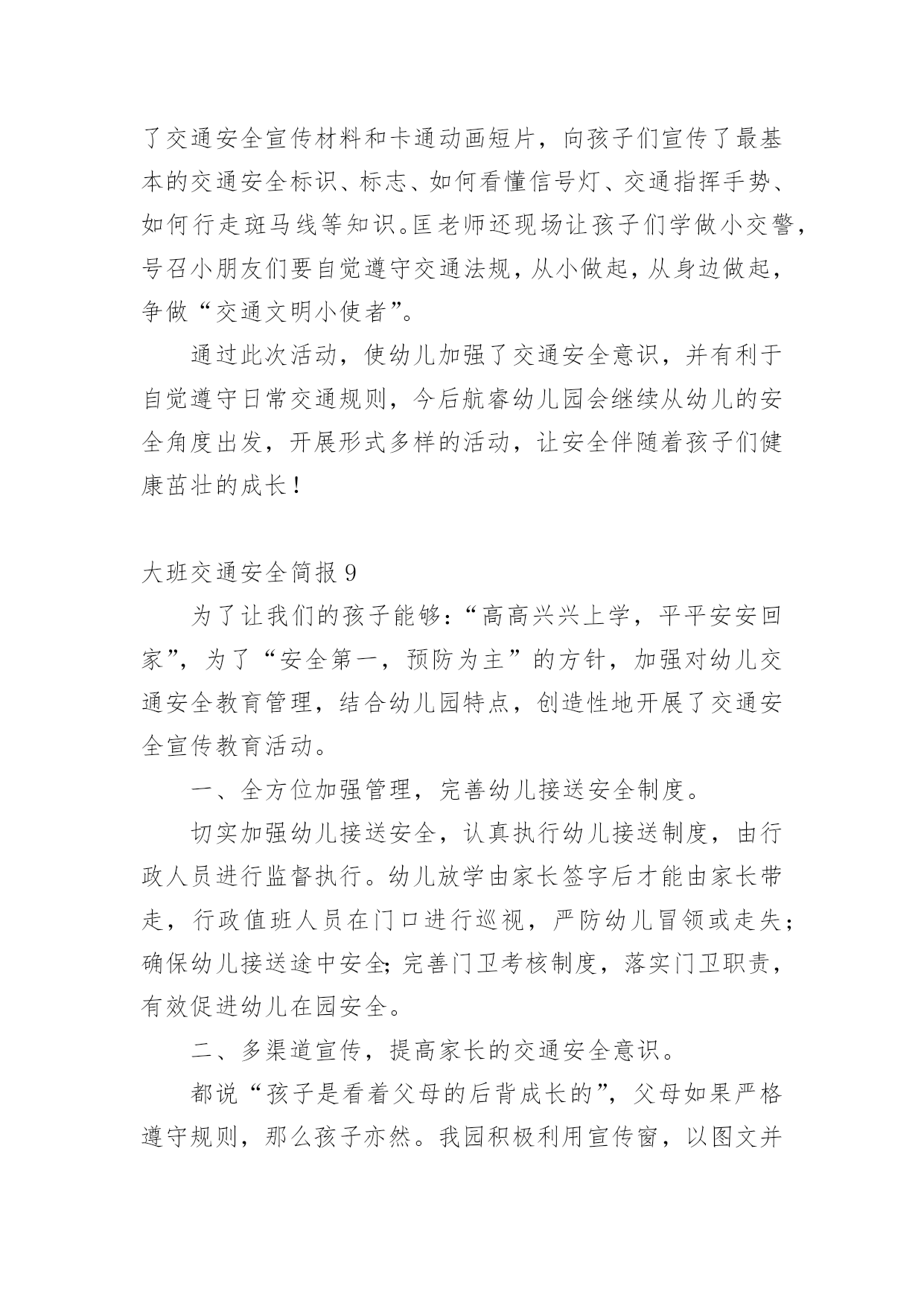 了交通安全宣传材料和卡通动画短片，向孩子们宣传了最基本的交通安全标识、标志、如何看懂信号灯、交通指挥手势、如何行走斑马线等知识。匡老师还现场让孩子们学做小交警，号召小朋友们要自觉遵守交通法规，从小做起，从身边做起，争做“交通文明小使者”。

通过此次活动，使幼儿加强了交通安全意识，并有利于自觉遵守日常交通规则，今后航睿幼儿园会继续从幼儿的安全角度出发，开展形式多样的活动，让安全伴随着孩子们健康茁壮的成长！

大班交通安全简报 9

为了让我们的孩子能够：“高高兴兴上学，平平安安回家”，为了“安全第一，预防为主”的方针，加强对幼儿交通安全教育管理，结合幼儿园特点，创造性地开展了交通安全宣传教育活动。

一、全方位加强管理，完善幼儿接送安全制度。

切实加强幼儿接送安全，认真执行幼儿接送制度，由行政人员进行监督执行。幼儿放学由家长签字后才能由家长带走，行政值班人员在门口进行巡视，严防幼儿冒领或走失；确保幼儿接送途中安全；完善门卫考核制度，落实门卫职责，有效促进幼儿在园安全。

二、多渠道宣传，提高家长的交通安全意识。

都说“孩子是看着父母的后背成长的”，父母如果严格遵守规则，那么孩子亦然。我园积极利用宣传窗，以图文并